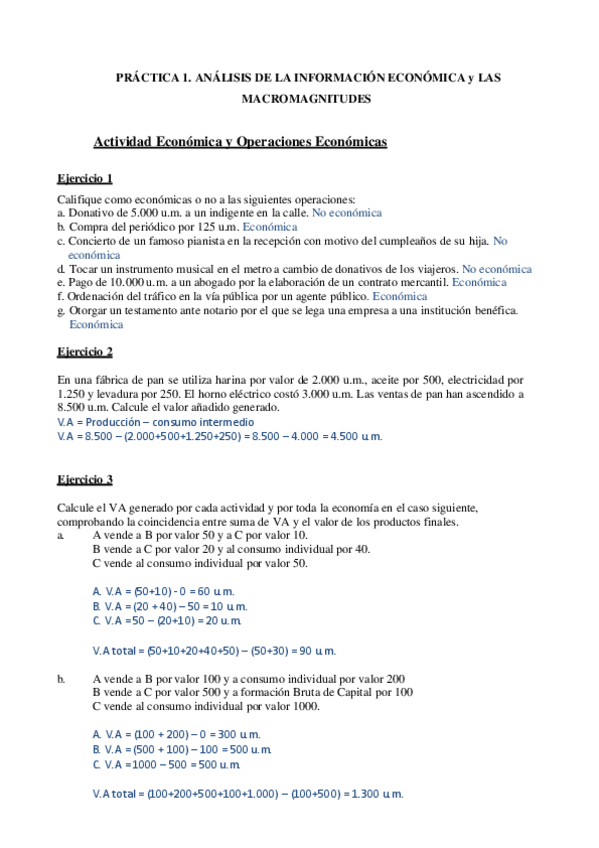 PRÁCTICA 1. ANÁLISIS DE LA INFORMACIÓN ECONÓMICA y LAS MACROMAGNITUDES

Actividad Económica y Operaciones Económicas

Ejercicio 1

Califique como económicas o no a las siguientes operaciones:
a. Donativo de 5.000 u.m. a un indigente en la calle. No económica
b. Compra del periódico por 125 u.m. Económica
c. Concierto de un famoso pianista en la recepción con motivo del cumpleaños de su hija. No económica
d. Tocar un instrumento musical en el metro a cambio de donativos de los viajeros. No económica
e. Pago de 10.000 u.m. a un abogado por la elaboración de un contrato mercantil. Económica
f. Ordenación del tráfico en la vía pública por un agente público. Económica
g. Otorgar un testamento ante notario por el que se lega una empresa a una institución benéfica. Económica

Ejercicio 2

En una fábrica de pan se utiliza harina por valor de 2.000 u.m., aceite por 500, electricidad por 1.250 y levadura por 250. El horno eléctrico costó 3.000 u.m. Las ventas de pan han ascendido a 8.500 u.m. Calcule el valor añadido generado.
V.A = Producción – consumo intermedio
V.A = 8.500 – (2.000+500+1.250+250) = 8.500 – 4.000 = 4.500 u.m.

Ejercicio 3

Calcule el VA generado por cada actividad y por toda la economía en el caso siguiente, comprobando la coincidencia entre suma de VA y el valor de los productos finales.
a. A vende a B por valor 50 y a C por valor 10.
B vende a C por valor 20 y al consumo individual por 40.
C vende al consumo individual por valor 50.

A. V.A = (50+10) - 0 = 60 u.m.
B. V.A = (20 + 40) – 50 = 10 u.m.
C. V.A = 50 – (20+10) = 20 u.m.

V.A total = (50+10+20+40+50) – (50+30) = 90 u.m.

b. A vende a B por valor 100 y a consumo individual por valor 200
B vende a C por valor 500 y a formación Bruta de Capital por 100
C vende al consumo individual por valor 1000.

A. V.A = (100 + 200) – 0 = 300 u.m.
B. V.A = (500 + 100) – 100 = 500 u.m.
C. V.A = 1000 – 500 = 500 u.m.

V.A total = (100+200+500+100+1.000) – (100+500) = 1.300 u.m.